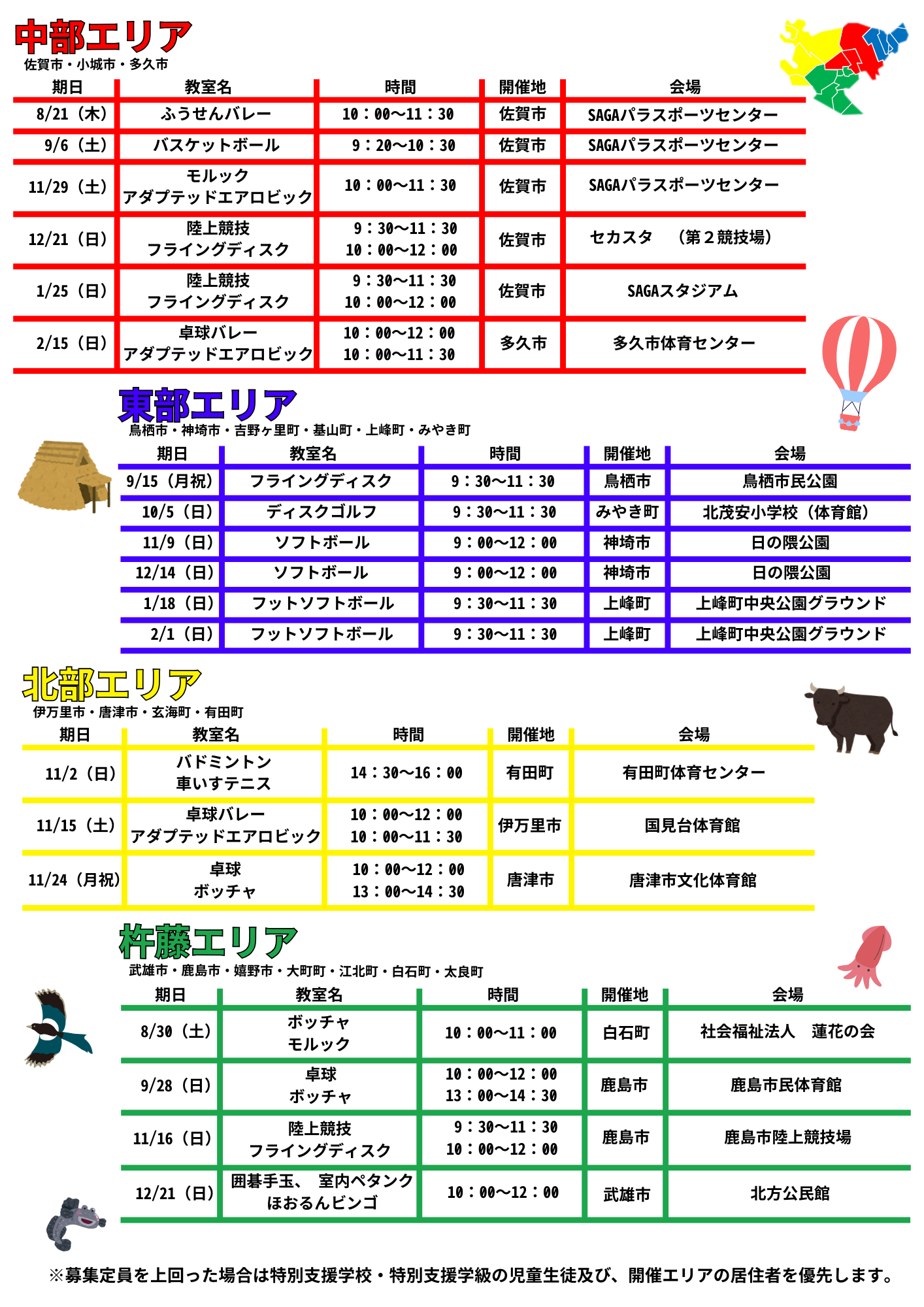 中部エリア
佐賀市・小城市・多久市

| 期日 | 教室名 | 時間 | 開催地 | 会場 |
|---|---|---|---|---|
| 8/21（木） | ふうせんバレー | 10：00～11：30 | 佐賀市 | SAGAパラスポーツセンター |
| 9/6（土） | バスケットボール | 9：20～10：30 | 佐賀市 | SAGAパラスポーツセンター |
| 11/29（土） | モルック アダプテッドエアロビック | 10：00～11：30 | 佐賀市 | SAGAパラスポーツセンター |
| 12/21（日） | 陸上競技 フライングディスク | 9：30～11：30 10：00～12：00 | 佐賀市 | セカスタ （第２競技場） |
| 1/25（日） | 陸上競技 フライングディスク | 9：30～11：30 10：00～12：00 | 佐賀市 | SAGAスタジアム |
| 2/15（日） | 卓球バレー アダプテッドエアロビック | 10：00～12：00 10：00～11：30 | 多久市 | 多久市体育センター |

東部エリア
鳥栖市・神埼市・吉野ヶ里町・基山町・上峰町・みやき町

| 期日 | 教室名 | 時間 | 開催地 | 会場 |
|---|---|---|---|---|
| 9/15（月祝） | フライングディスク | 9：30～11：30 | 鳥栖市 | 鳥栖市民公園 |
| 10/5（日） | ディスクゴルフ | 9：30～11：30 | みやき町 | 北茂安小学校（体育館） |
| 11/9（日） | ソフトボール | 9：00～12：00 | 神埼市 | 日の隈公園 |
| 12/14（日） | ソフトボール | 9：00～12：00 | 神埼市 | 日の隈公園 |
| 1/18（日） | フットソフトボール | 9：30～11：30 | 上峰町 | 上峰町中央公園グラウンド |
| 2/1（日） | フットソフトボール | 9：30～11：30 | 上峰町 | 上峰町中央公園グラウンド |

北部エリア
伊万里市・唐津市・玄海町・有田町

| 期日 | 教室名 | 時間 | 開催地 | 会場 |
|---|---|---|---|---|
| 11/2（日） | バドミントン 車いすテニス | 14：30～16：00 | 有田町 | 有田町体育センター |
| 11/15（土） | 卓球バレー アダプテッドエアロビック | 10：00～12：00 10：00～11：30 | 伊万里市 | 国見台体育館 |
| 11/24（月祝） | 卓球 ボッチャ | 10：00～12：00 13：00～14：30 | 唐津市 | 唐津市文化体育館 |

杵藤エリア
武雄市・鹿島市・嬉野市・大町町・江北町・白石町・太良町

| 期日 | 教室名 | 時間 | 開催地 | 会場 |
|---|---|---|---|---|
| 8/30（土） | ボッチャ モルック | 10：00～11：00 | 白石町 | 社会福祉法人 蓮花の会 |
| 9/28（日） | 卓球 ボッチャ | 10：00～12：00 13：00～14：30 | 鹿島市 | 鹿島市民体育館 |
| 11/16（日） | 陸上競技 フライングディスク | 9：30～11：30 10：00～12：00 | 鹿島市 | 鹿島市陸上競技場 |
| 12/21（日） | 囲碁手玉、 室内ペタンク ほおるんビンゴ | 10：00～12：00 | 武雄市 | 北方公民館 |

※募集定員を上回った場合は特別支援学校・特別支援学級の児童生徒及び、開催エリアの居住者を優先します。